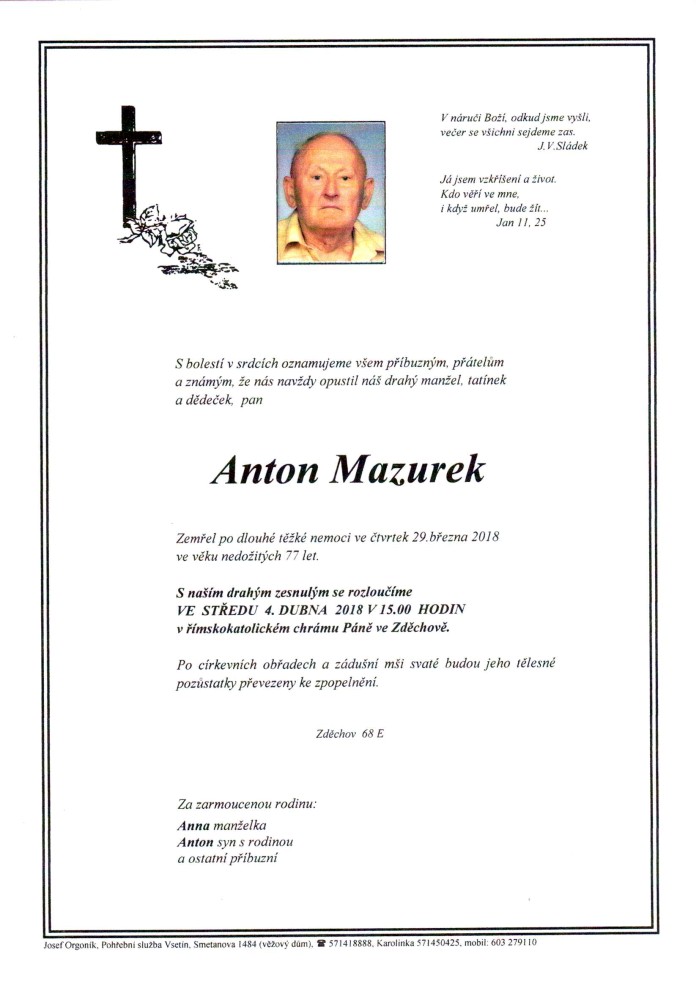 V náručí Boží, odkud jsme vyšli, večer se všichni sejdeme zas.
J.V.Sládek

Já jsem vzkříšení a život.
Kdo věří ve mne,
i když umřel, bude žít...
Jan 11, 25

S bolestí v srdcích oznamujeme všem příbuzným, přátelům a známým, že nás navždy opustil náš drahý manžel, tatínek a dědeček, pan

Anton Mazurek

Zemřel po dlouhé těžké nemoci ve čtvrtek 29.března 2018 ve věku nedožitých 77 let.

S naším drahým zesnulým se rozloučíme
VE STŘEDU 4. DUBNA 2018 V 15.00 HODIN
v římskokatolickém chrámu Páně ve Zděchově.

Po církevních obřadech a zádušní mši svaté budou jeho tělesné pozůstatky převezeny ke zpopelnění.

Zděchov 68 E

Za zarmoucenou rodinu:
Anna manželka
Anton syn s rodinou
a ostatní příbuzní

Josef Orgoník, Pohřební služba Vsetín, Smetanova 1484 (věžový dům), ☎ 571418888, Karolinka 571450425, mobil: 603 279110